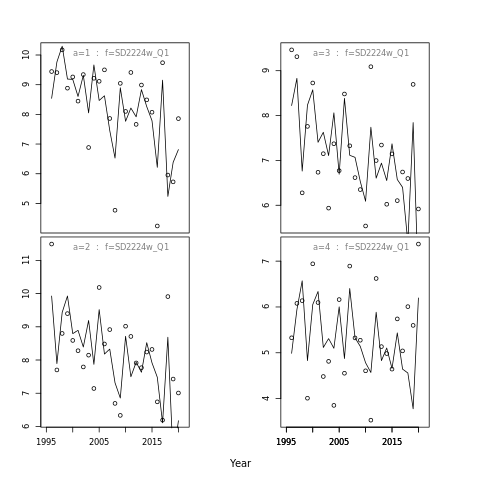 a=1 : f=SD2224w_Q1

10
9
8
7
6
5

a=3 : f=SD2224w_Q1

9
8
7
6

a=2 : f=SD2224w_Q1

11
10
9
8
7
6

1995 2005 2015

a=4 : f=SD2224w_Q1

7
6
5
4

1995 2005 2015

Year